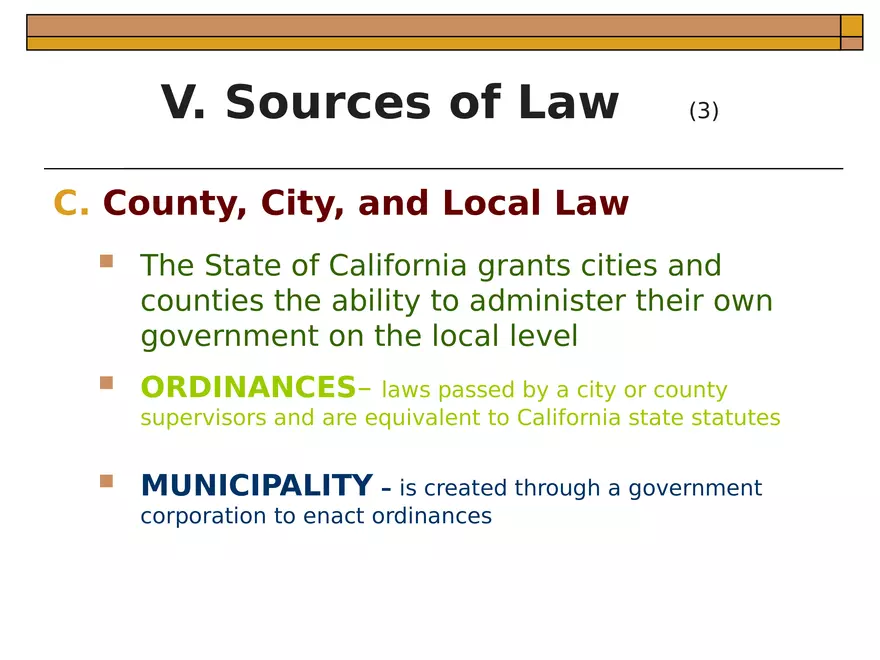 V. Sources of Law (3)

C. County, City, and Local Law

The State of California grants cities and counties the ability to administer their own government on the local level

ORDINANCES– laws passed by a city or county supervisors and are equivalent to California state statutes

MUNICIPALITY – is created through a government corporation to enact ordinances